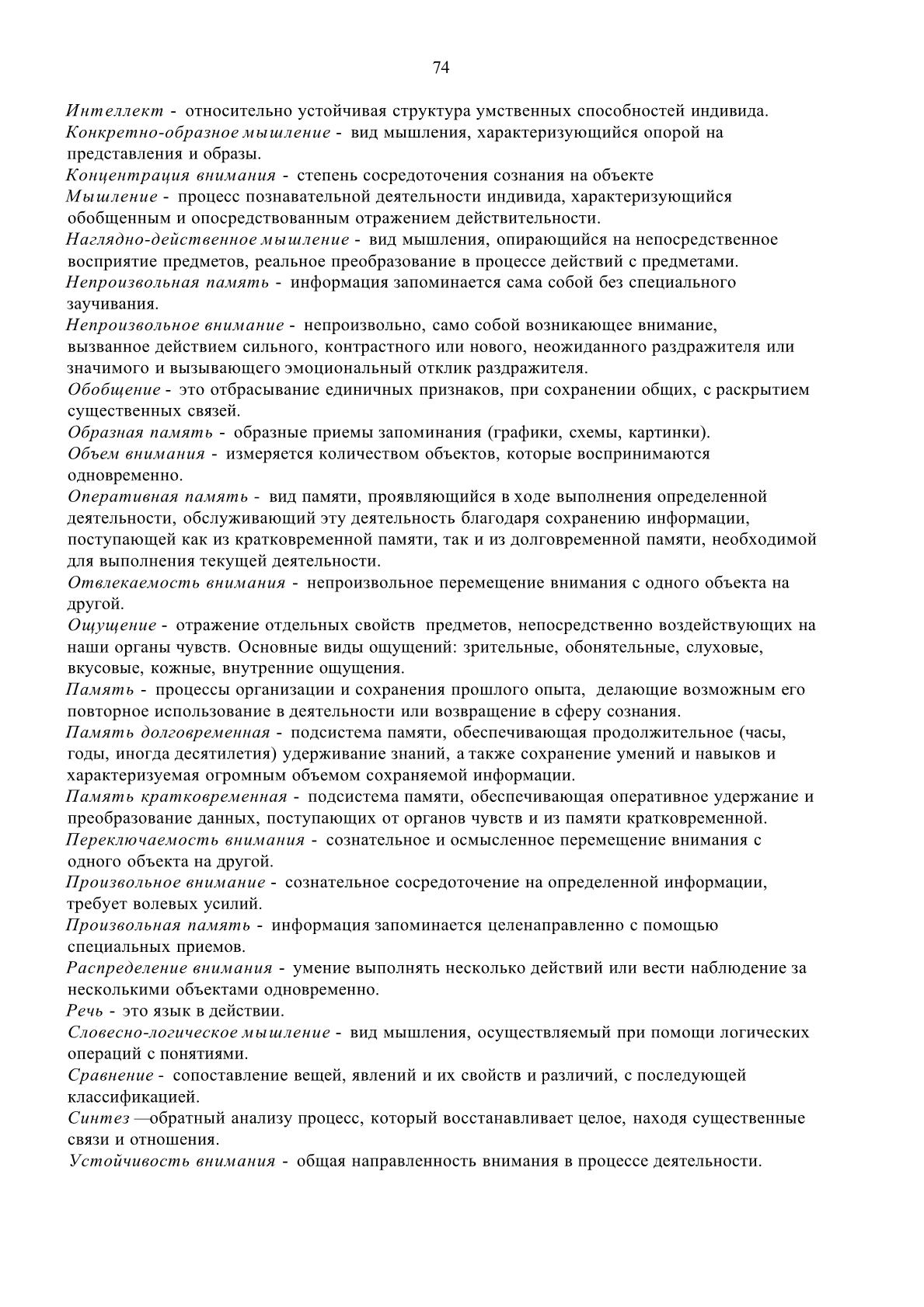 74

Интеллект - относительно устойчивая структура умственных способностей индивида.
Конкретно-образное мышление - вид мышления, характеризующийся опорой на представления и образы.
Концентрация внимания - степень сосредоточения сознания на объекте
Мышление - процесс познавательной деятельности индивида, характеризующийся обобщенным и опосредствованным отражением действительности.
Наглядно-действенное мышление - вид мышления, опирающийся на непосредственное восприятие предметов, реальное преобразование в процессе действий с предметами.
Непроизвольная память - информация запоминается сама собой без специального заучивания.
Непроизвольное внимание - непроизвольно, само собой возникающее внимание, вызванное действием сильного, контрастного или нового, неожиданного раздражителя или значимого и вызывающего эмоциональный отклик раздражителя.
Обобщение - это отбрасывание единичных признаков, при сохранении общих, с раскрытием существенных связей.
Образная память - образные приемы запоминания (графики, схемы, картинки).
Объем внимания - измеряется количеством объектов, которые воспринимаются одновременно.
Оперативная память - вид памяти, проявляющийся в ходе выполнения определенной деятельности, обслуживающий эту деятельность благодаря сохранению информации, поступающей как из кратковременной памяти, так и из долговременной памяти, необходимой для выполнения текущей деятельности.
Отвлекаемость внимания - непроизвольное перемещение внимания с одного объекта на другой.
Ощущение - отражение отдельных свойств предметов, непосредственно воздействующих на наши органы чувств. Основные виды ощущений: зрительные, обонятельные, слуховые, вкусовые, кожные, внутренние ощущения.
Память - процессы организации и сохранения прошлого опыта, делающие возможным его повторное использование в деятельности или возвращение в сферу сознания.
Память долговременная - подсистема памяти, обеспечивающая продолжительное (часы, годы, иногда десятилетия) удерживание знаний, а также сохранение умений и навыков и характеризуемая огромным объемом сохраняемой информации.
Память кратковременная - подсистема памяти, обеспечивающая оперативное удержание и преобразование данных, поступающих от органов чувств и из памяти кратковременной.
Переключаемость внимания - сознательное и осмысленное перемещение внимания с одного объекта на другой.
Произвольное внимание - сознательное сосредоточение на определенной информации, требует волевых усилий.
Произвольная память - информация запоминается целенаправленно с помощью специальных приемов.
Распределение внимания - умение выполнять несколько действий или вести наблюдение за несколькими объектами одновременно.
Речь - это язык в действии.
Словесно-логическое мышление - вид мышления, осуществляемый при помощи логических операций с понятиями.
Сравнение - сопоставление вещей, явлений и их свойств и различий, с последующей классификацией.
Синтез —обратный анализу процесс, который восстанавливает целое, находя существенные связи и отношения.
Устойчивость внимания - общая направленность внимания в процессе деятельности.